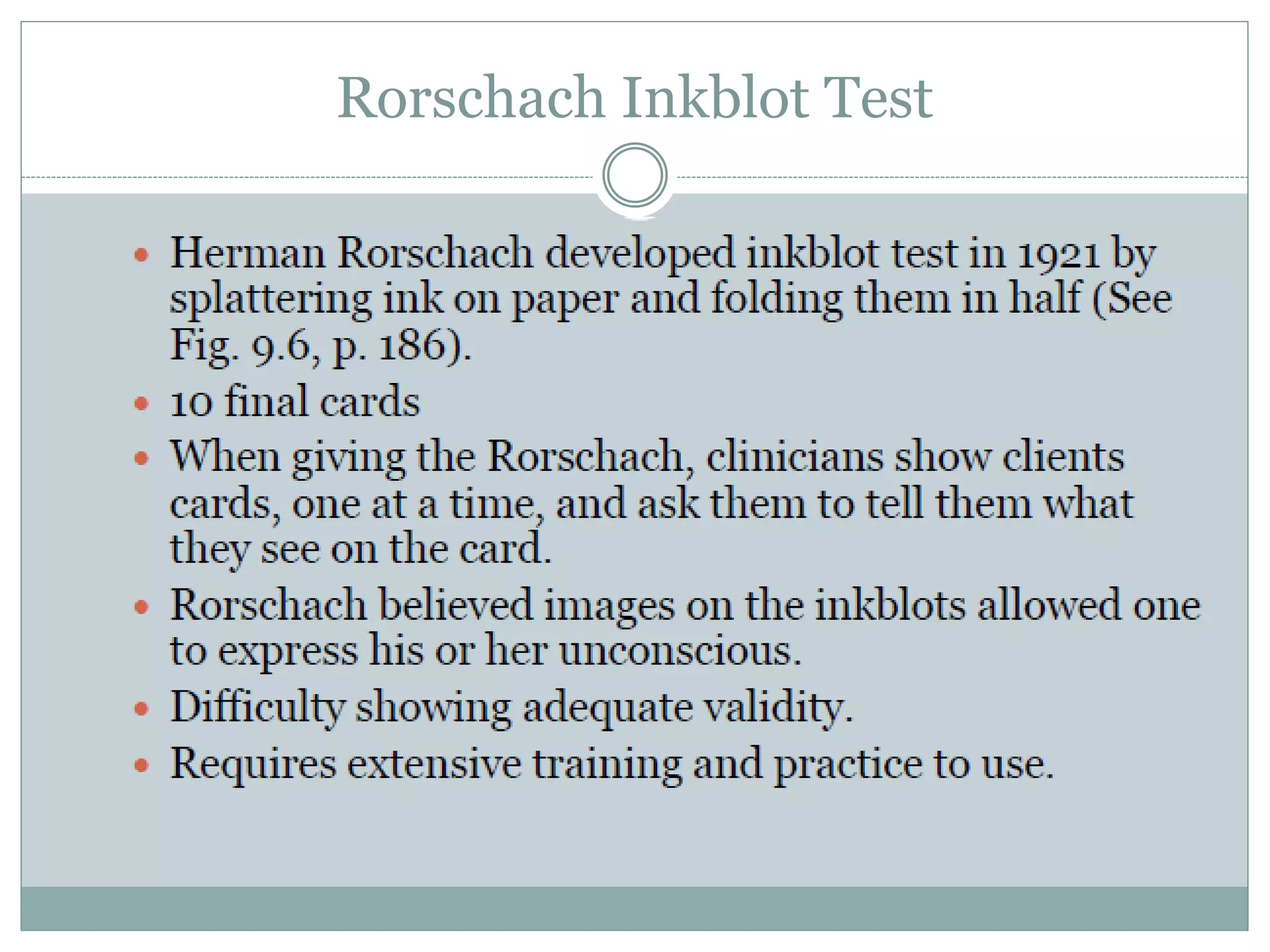 Rorschach Inkblot Test

• Herman Rorschach developed inkblot test in 1921 by splattering ink on paper and folding them in half (See Fig. 9.6, p. 186).
• 10 final cards
• When giving the Rorschach, clinicians show clients cards, one at a time, and ask them to tell them what they see on the card.
• Rorschach believed images on the inkblots allowed one to express his or her unconscious.
• Difficulty showing adequate validity.
• Requires extensive training and practice to use.